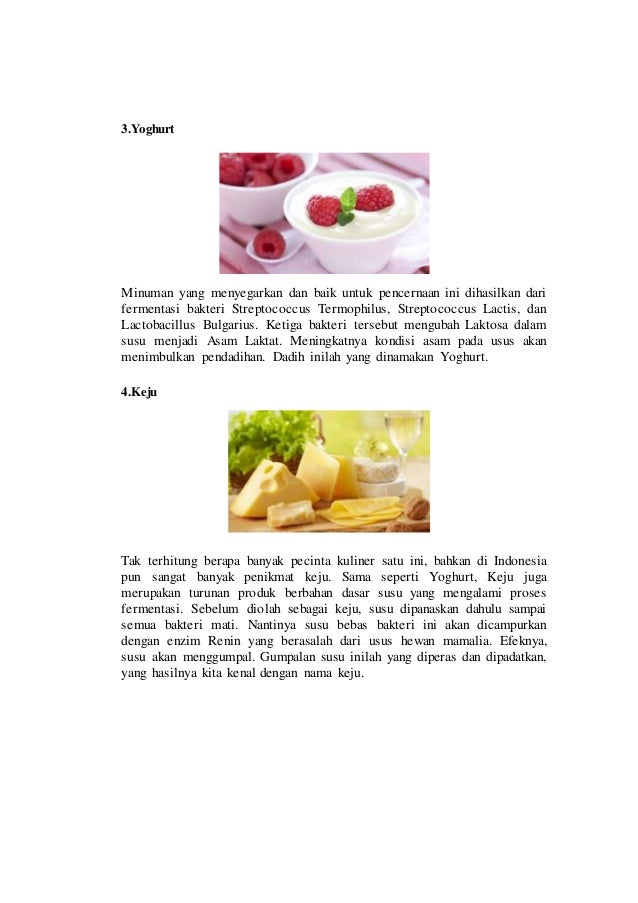 3.Yoghurt

Minuman yang menyegarkan dan baik untuk pencernaan ini dihasilkan dari fermentasi bakteri Streptococcus Termophilus, Streptococcus Lactis, dan Lactobacillus Bulgarius. Ketiga bakteri tersebut mengubah Laktosa dalam susu menjadi Asam Laktat. Meningkatnya kondisi asam pada usus akan menimbulkan pendadihan. Dadih inilah yang dinamakan Yoghurt.

4.Keju

Tak terhitung berapa banyak pecinta kuliner satu ini, bahkan di Indonesia pun sangat banyak penikmat keju. Sama seperti Yoghurt, Keju juga merupakan turunan produk berbahan dasar susu yang mengalami proses fermentasi. Sebelum diolah sebagai keju, susu dipanaskan dahulu sampai semua bakteri mati. Nantinya susu bebas bakteri ini akan dicampurkan dengan enzim Renin yang berasalah dari usus hewan mamalia. Efeknya, susu akan menggumpal. Gumpalan susu inilah yang diperas dan dipadatkan, yang hasilnya kita kenal dengan nama keju.